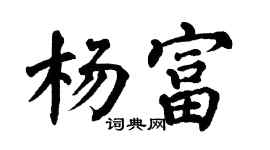 杨富
词典网